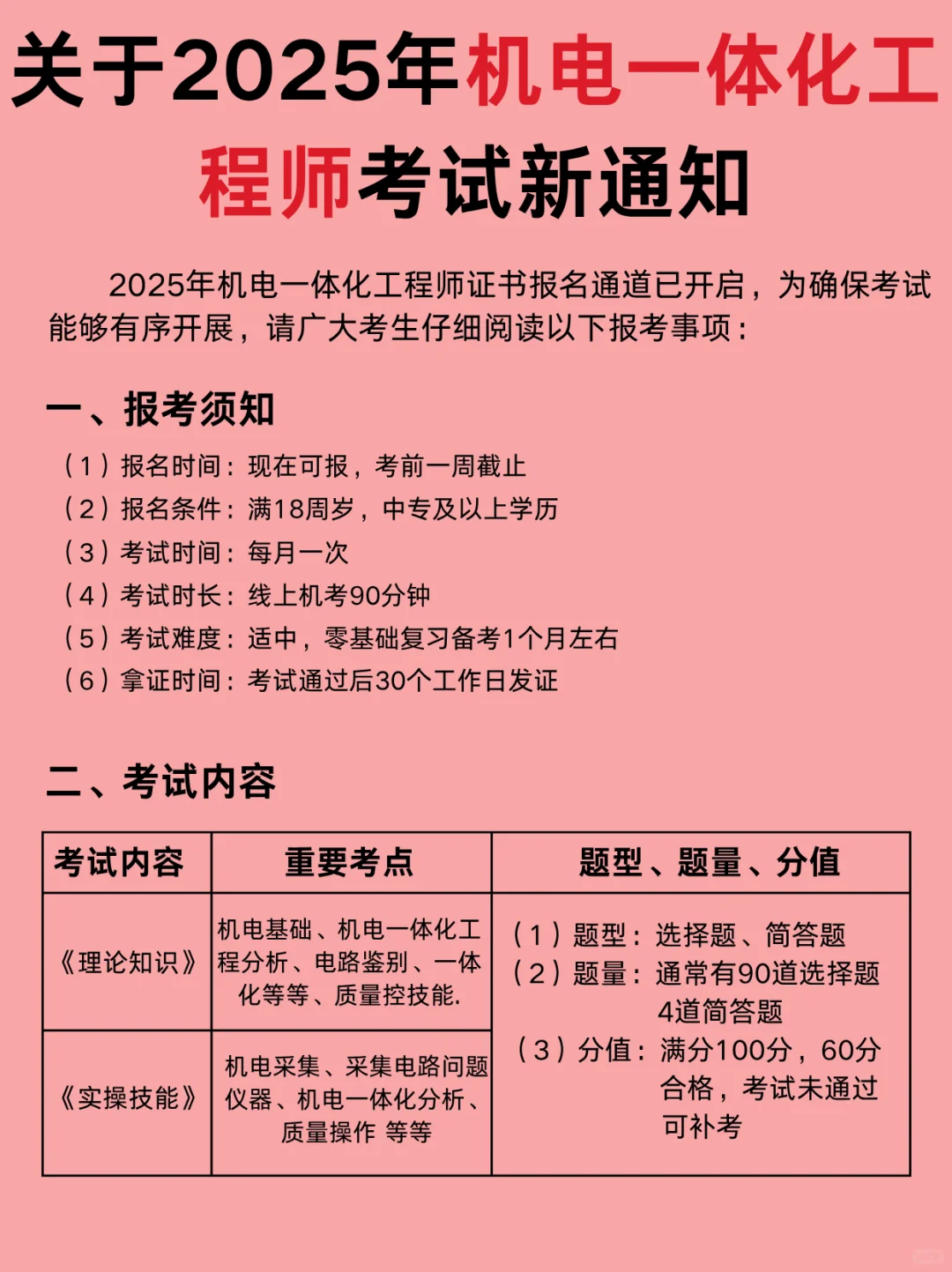 关于2025年机电一体化工程师考试新通知

2025年机电一体化工程师证书报名通道已开启，为确保考试能够有序开展，请广大考生仔细阅读以下报考事项：

一、报考须知

（1）报名时间：现在可报，考前一周截止
（2）报名条件：满18周岁，中专及以上学历
（3）考试时间：每月一次
（4）考试时长：线上机考90分钟
（5）考试难度：适中，零基础复习备考1个月左右
（6）拿证时间：考试通过后30个工作日发证

二、考试内容

| 考试内容 | 重要考点 | 题型、题量、分值 |
|---|---|---|
| 《理论知识》 | 机电基础、机电一体化工程分析、电路鉴别、一体化等等、质量控技能. | （1）题型：选择题、简答题 （2）题量：通常有90道选择题 4道简答题 （3）分值：满分100分，60分合格，考试未通过可补考 |
| 《实操技能》 | 机电采集、采集电路问题仪器、机电一体化分析、质量操作 等等 | |